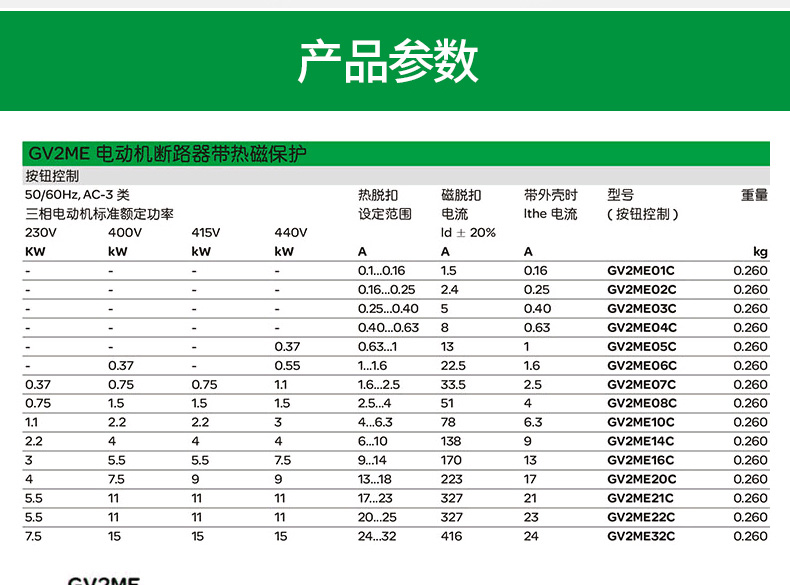 产品参数

GV2ME 电动机断路器带热磁保护

按钮控制

| 50/60Hz, AC-3 类 三相电动机标准额定功率 230V KW | 400V kW | 415V kW | 440V kW | 热脱扣 设定范围 A | 磁脱扣 电流 Id ± 20% A | 带外壳时 Ithe 电流 A | 型号 (按钮控制) | 重量 kg |
|---|---|---|---|---|---|---|---|---|
| - | - | - | - | 0.1...0.16 | 1.5 | 0.16 | GV2ME01C | 0.260 |
| - | - | - | - | 0.16...0.25 | 2.4 | 0.25 | GV2ME02C | 0.260 |
| - | - | - | - | 0.25...0.40 | 5 | 0.40 | GV2ME03C | 0.260 |
| - | - | - | - | 0.40...0.63 | 8 | 0.63 | GV2ME04C | 0.260 |
| - | - | - | 0.37 | 0.63...1 | 13 | 1 | GV2ME05C | 0.260 |
| - | 0.37 | - | 0.55 | 1...1.6 | 22.5 | 1.6 | GV2ME06C | 0.260 |
| 0.37 | 0.75 | 0.75 | 1.1 | 1.6...2.5 | 33.5 | 2.5 | GV2ME07C | 0.260 |
| 0.75 | 1.5 | 1.5 | 1.5 | 2.5...4 | 51 | 4 | GV2ME08C | 0.260 |
| 1.1 | 2.2 | 2.2 | 3 | 4...6.3 | 78 | 6.3 | GV2ME10C | 0.260 |
| 2.2 | 4 | 4 | 4 | 6...10 | 138 | 9 | GV2ME14C | 0.260 |
| 3 | 5.5 | 5.5 | 7.5 | 9...14 | 170 | 13 | GV2ME16C | 0.260 |
| 4 | 7.5 | 9 | 9 | 13...18 | 223 | 17 | GV2ME20C | 0.260 |
| 5.5 | 11 | 11 | 11 | 17...23 | 327 | 21 | GV2ME21C | 0.260 |
| 5.5 | 11 | 11 | 11 | 20...25 | 327 | 23 | GV2ME22C | 0.260 |
| 7.5 | 15 | 15 | 15 | 24...32 | 416 | 24 | GV2ME32C | 0.260 |

GV2ME